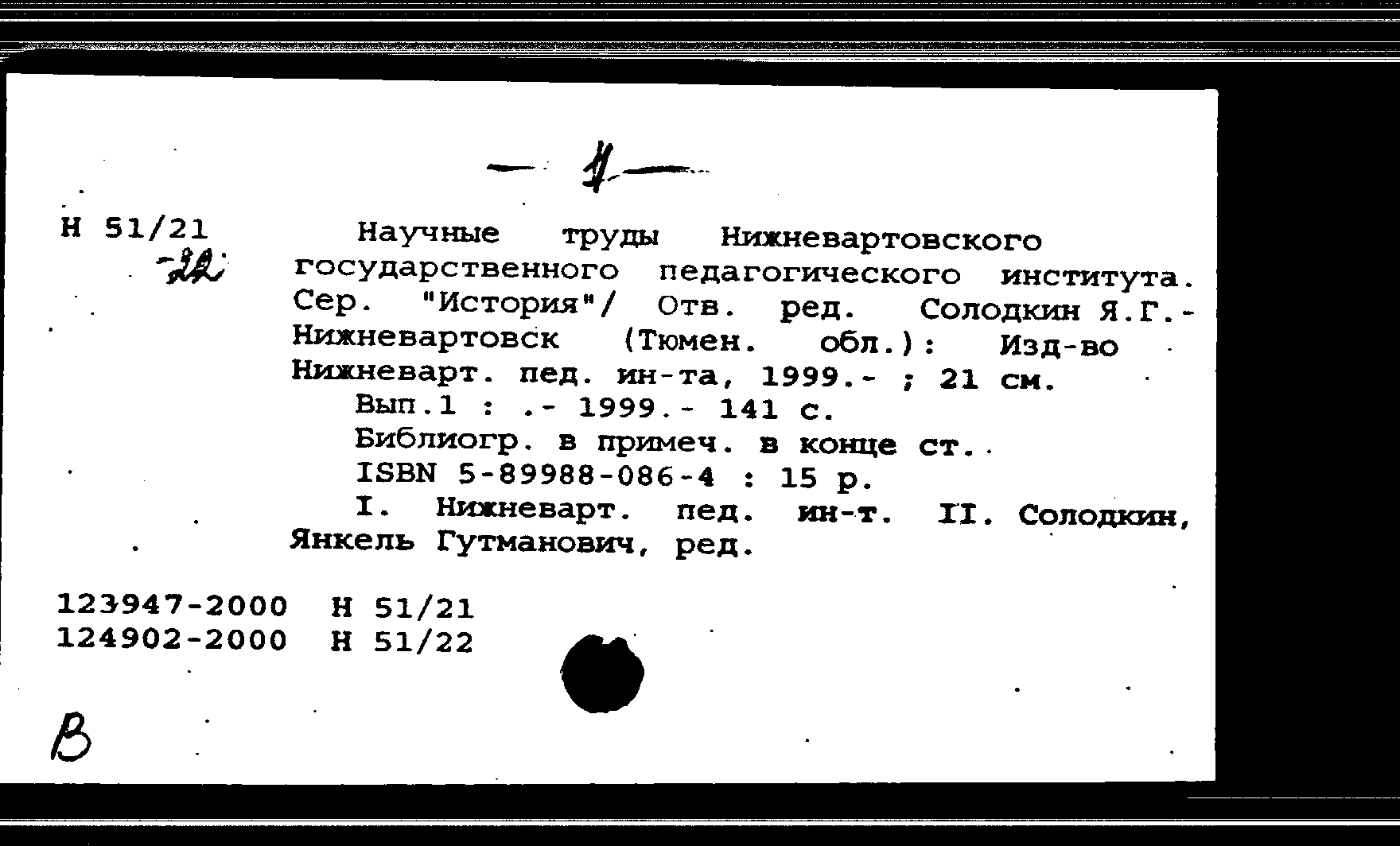 - 1 -

Н 51/21
-22

Научные труды Нижневартовского государственного педагогического института. Сер. "История"/ Отв. ред. Солодкин Я.Г.- Нижневартовск (Тюмен. обл.): Изд-во Нижневарт. пед. ин-та, 1999.- ; 21 см.

Вып.1 : .- 1999.- 141 с.

Библиогр. в примеч. в конце ст.

ISBN 5-89988-086-4 : 15 р.

I. Нижневарт. пед. ин-т. II. Солодкин, Янкель Гутманович, ред.

123947-2000 Н 51/21
124902-2000 Н 51/22

В